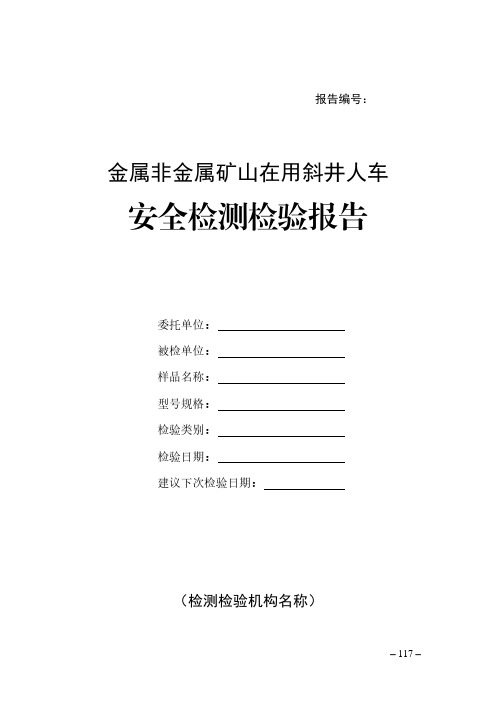 报告编号：

金属非金属矿山在用斜井人车

安全检测检验报告

委托单位：

被检单位：

样品名称：

型号规格：

检验类别：

检验日期：

建议下次检验日期：

（检测检验机构名称）

– 117 –